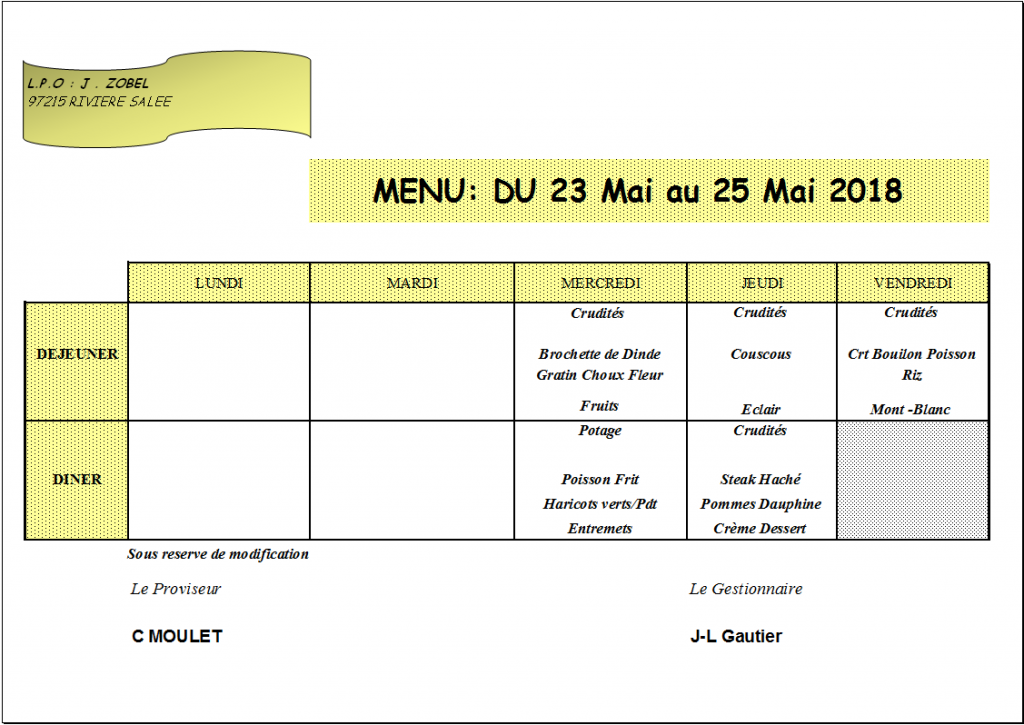 L.P.O : J . ZOBEL
97215 RIVIERE SALEE

MENU: DU 23 Mai au 25 Mai 2018

| | LUNDI | MARDI | MERCREDI | JEUDI | VENDREDI |
|---|---|---|---|---|---|
| DEJEUNER | | | Crudités Brochette de Dinde Gratin Choux Fleur Fruits | Crudités Couscous Eclair | Crudités Crt Bouilon Poisson Riz Mont -Blanc |
| DINER | | | Potage Poisson Frit Haricots verts/Pdt Entremets | Crudités Steak Haché Pommes Dauphine Crème Dessert | |

Sous reserve de modification

Le Proviseur

C MOULET

Le Gestionnaire

J-L Gautier